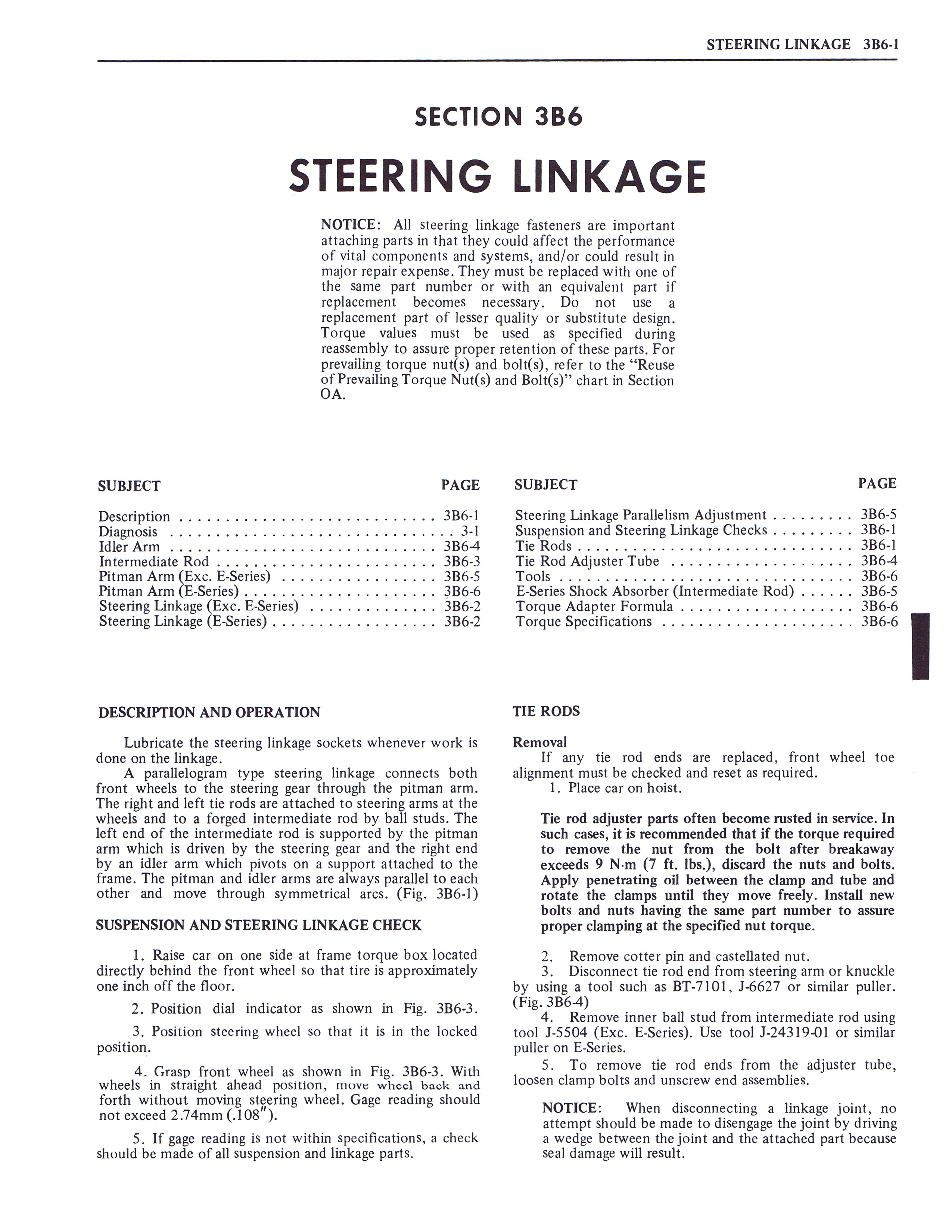 STEERING LINKAGE 3B6-1

SECTION 3B6

STEERING LINKAGE

NOTICE: All steering linkage fasteners are important attaching parts in that they could affect the performance of vital components and systems, and/or could result in major repair expense. They must be replaced with one of the same part number or with an equivalent part if replacement becomes necessary. Do not use a replacement part of lesser quality or substitute design. Torque values must be used as specified during reassembly to assure proper retention of these parts. For prevailing torque nut(s) and bolt(s), refer to the "Reuse of Prevailing Torque Nut(s) and Bolt(s)" chart in Section OA.

| SUBJECT | PAGE |
|---|---|
| Description | 3B6-1 |
| Diagnosis | 3-1 |
| Idler Arm | 3B6-4 |
| Intermediate Rod | 3B6-3 |
| Pitman Arm (Exc. E-Series) | 3B6-5 |
| Pitman Arm (E-Series) | 3B6-6 |
| Steering Linkage (Exc. E-Series) | 3B6-2 |
| Steering Linkage (E-Series) | 3B6-2 |

| SUBJECT | PAGE |
|---|---|
| Steering Linkage Parallelism Adjustment | 3B6-5 |
| Suspension and Steering Linkage Checks | 3B6-1 |
| Tie Rods | 3B6-1 |
| Tie Rod Adjuster Tube | 3B6-4 |
| Tools | 3B6-6 |
| E-Series Shock Absorber (Intermediate Rod) | 3B6-5 |
| Torque Adapter Formula | 3B6-6 |
| Torque Specifications | 3B6-6 |

DESCRIPTION AND OPERATION

Lubricate the steering linkage sockets whenever work is done on the linkage.

A parallelogram type steering linkage connects both front wheels to the steering gear through the pitman arm. The right and left tie rods are attached to steering arms at the wheels and to a forged intermediate rod by ball studs. The left end of the intermediate rod is supported by the pitman arm which is driven by the steering gear and the right end by an idler arm which pivots on a support attached to the frame. The pitman and idler arms are always parallel to each other and move through symmetrical arcs. (Fig. 3B6-1)

SUSPENSION AND STEERING LINKAGE CHECK

1. Raise car on one side at frame torque box located directly behind the front wheel so that tire is approximately one inch off the floor.

2. Position dial indicator as shown in Fig. 3B6-3.

3. Position steering wheel so that it is in the locked position.

4. Grasp front wheel as shown in Fig. 3B6-3. With wheels in straight ahead position, move wheel back and forth without moving steering wheel. Gage reading should not exceed 2.74mm (.108").

5. If gage reading is not within specifications, a check should be made of all suspension and linkage parts.

TIE RODS

Removal

If any tie rod ends are replaced, front wheel toe alignment must be checked and reset as required.

1. Place car on hoist.

Tie rod adjuster parts often become rusted in service. In such cases, it is recommended that if the torque required to remove the nut from the bolt after breakaway exceeds 9 N·m (7 ft. lbs.), discard the nuts and bolts. Apply penetrating oil between the clamp and tube and rotate the clamps until they move freely. Install new bolts and nuts having the same part number to assure proper clamping at the specified nut torque.

2. Remove cotter pin and castellated nut.

3. Disconnect tie rod end from steering arm or knuckle by using a tool such as BT-7101, J-6627 or similar puller. (Fig. 3B6-4)

4. Remove inner ball stud from intermediate rod using tool J-5504 (Exc. E-Series). Use tool J-24319-01 or similar puller on E-Series.

5. To remove tie rod ends from the adjuster tube, loosen clamp bolts and unscrew end assemblies.

NOTICE: When disconnecting a linkage joint, no attempt should be made to disengage the joint by driving a wedge between the joint and the attached part because seal damage will result.